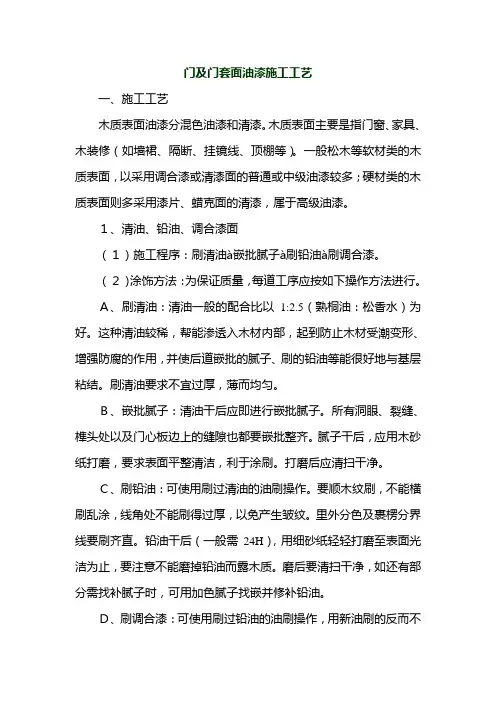 门及门套面油漆施工工艺

一、施工工艺

木质表面油漆分混色油漆和清漆。木质表面主要是指门窗、家具、木装修（如墙裙、隔断、挂镜线、顶棚等）。一般松木等软材类的木质表面，以采用调合漆或清漆面的普通或中级油漆较多；硬材类的木质表面则多采用漆片、蜡克面的清漆，属于高级油漆。

1、清油、铅油、调合漆面

（1）施工程序：刷清油à嵌批腻子à刷铅油à刷调合漆。

（2）涂饰方法：为保证质量，每道工序应按如下操作方法进行。

A、刷清油：清油一般的配合比以 1:2.5（熟桐油：松香水）为好。这种清油较稀，帮能渗透入木材内部，起到防止木材受潮变形、增强防腐的作用，并使后道嵌批的腻子、刷的铅油等能很好地与基层粘结。刷清油要求不宜过厚，薄而均匀。

B、嵌批腻子：清油干后应即进行嵌批腻子。所有洞眼、裂缝、榫头处以及门心板边上的缝隙也都要嵌批整齐。腻子干后，应用木砂纸打磨，要求表面平整清洁，利于涂刷。打磨后应清扫干净。

C、刷铅油：可使用刷过清油的油刷操作。要顺木纹刷，不能横刷乱涂，线角处不能刷得过厚，以免产生皱纹。里外分色及裹楞分界线要刷齐直。铅油干后（一般需 24H），用细砂纸轻轻打磨至表面光洁为止，要注意不能磨掉铅油而露木质。磨后要清扫干净，如还有部分需找补腻子时，可用加色腻子找嵌并修补铅油。

D、刷调合漆：可使用刷过铅油的油刷操作，用新油刷的反而不